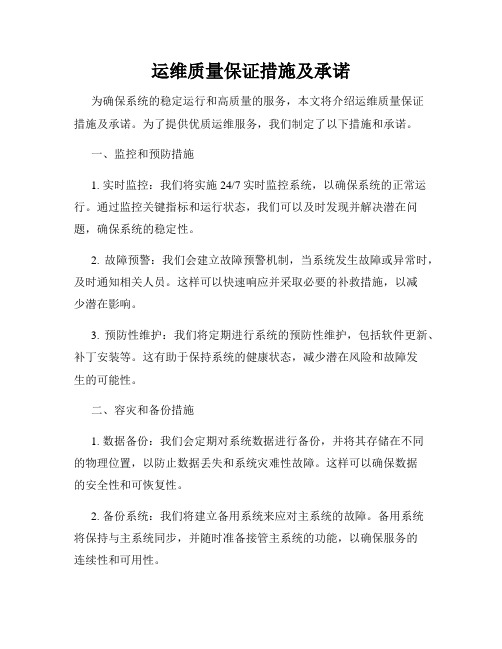 运维质量保证措施及承诺

为确保系统的稳定运行和高质量的服务，本文将介绍运维质量保证措施及承诺。为了提供优质运维服务，我们制定了以下措施和承诺。

一、监控和预防措施

1. 实时监控：我们将实施 24/7 实时监控系统，以确保系统的正常运行。通过监控关键指标和运行状态，我们可以及时发现并解决潜在问题，确保系统的稳定性。

2. 故障预警：我们会建立故障预警机制，当系统发生故障或异常时，及时通知相关人员。这样可以快速响应并采取必要的补救措施，以减少潜在影响。

3. 预防性维护：我们将定期进行系统的预防性维护，包括软件更新、补丁安装等。这有助于保持系统的健康状态，减少潜在风险和故障发生的可能性。

二、容灾和备份措施

1. 数据备份：我们会定期对系统数据进行备份，并将其存储在不同的物理位置，以防止数据丢失和系统灾难性故障。这样可以确保数据的安全性和可恢复性。

2. 备份系统：我们将建立备用系统来应对主系统的故障。备用系统将保持与主系统同步，并随时准备接管主系统的功能，以确保服务的连续性和可用性。